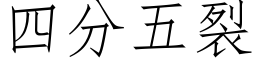 四分五裂